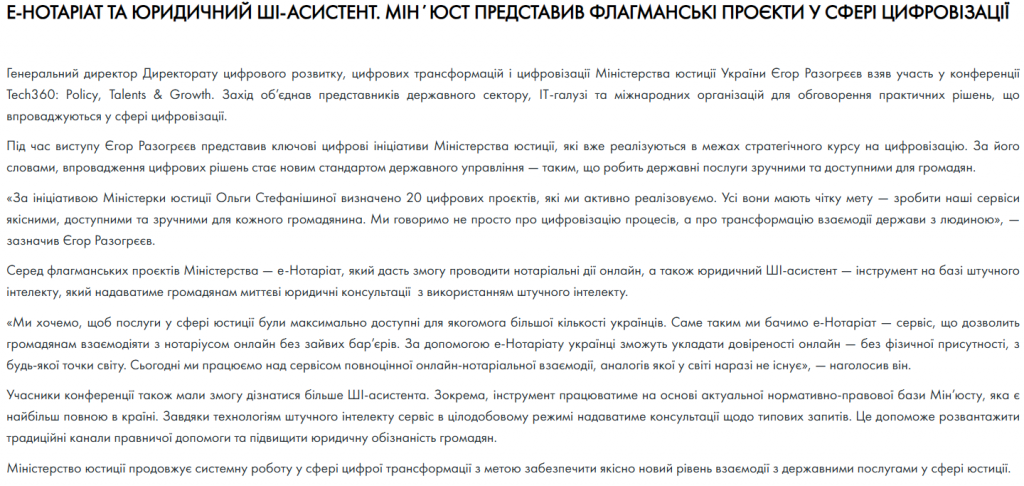 Е-НОТАРІАТ ТА ЮРИДИЧНИЙ ШІ-АСИСТЕНТ. МІН'ЮСТ ПРЕДСТАВИВ ФЛАГМАНСЬКІ ПРОЄКТИ У СФЕРІ ЦИФРОВІЗАЦІЇ

Генеральний директор Директорату цифрового розвитку, цифрових трансформацій і цифровізації Міністерства юстиції України Єгор Разогреєв взяв участь у конференції Tech360: Policy, Talents & Growth. Захід об'єднав представників державного сектору, IT-галузі та міжнародних організацій для обговорення практичних рішень, що впроваджуються у сфері цифровізації.

Під час виступу Єгор Разогреєв представив ключові цифрові ініціативи Міністерства юстиції, які вже реалізуються в межах стратегічного курсу на цифровізацію. За його словами, впровадження цифрових рішень стає новим стандартом державного управління — таким, що робить державні послуги зручними та доступними для громадян.

«За ініціативою Міністерки юстиції Ольги Стефанішиної визначено 20 цифрових проєктів, які ми активно реалізовуємо. Усі вони мають чітку мету — зробити наші сервіси якісними, доступними та зручними для кожного громадянина. Ми говоримо не просто про цифровізацію процесів, а про трансформацію взаємодії держави з людиною», — зазначив Єгор Разогреєв.

Серед флагманських проєктів Міністерства — е-Нотаріат, який дасть змогу проводити нотаріальні дії онлайн, а також юридичний ШІ-асистент — інструмент на базі штучного інтелекту, який надаватиме громадянам миттєві юридичні консультації з використанням штучного інтелекту.

«Ми хочемо, щоб послуги у сфері юстиції були максимально доступні для якогомога більшої кількості українців. Саме таким ми бачимо е-Нотаріат — сервіс, що дозволить громадянам взаємодіяти з нотаріусом онлайн без зайвих бар'єрів. За допомогою е-Нотаріату українці зможуть укладати довіреності онлайн — без фізичної присутності, з будь-якої точки світу. Сьогодні ми працюємо над сервісом повноцінної онлайн-нотаріальної взаємодії, аналогів якої у світі наразі не існує», — наголосив він.

Учасники конференції також мали змогу дізнатися більше ШІ-асистента. Зокрема, інструмент працюватиме на основі актуальної нормативно-правової бази Мін'юсту, яка є найбільш повною в країні. Завдяки технологіям штучного інтелекту сервіс в цілодобовому режимі надаватиме консультації щодо типових запитів. Це допоможе розвантажити традиційні канали правничої допомоги та підвищити юридичну обізнаність громадян.

Міністерство юстиції продовжує системну роботу у сфері цифрої трансформації з метою забезпечити якісно новий рівень взаємодії з державними послугами у сфері юстиції.